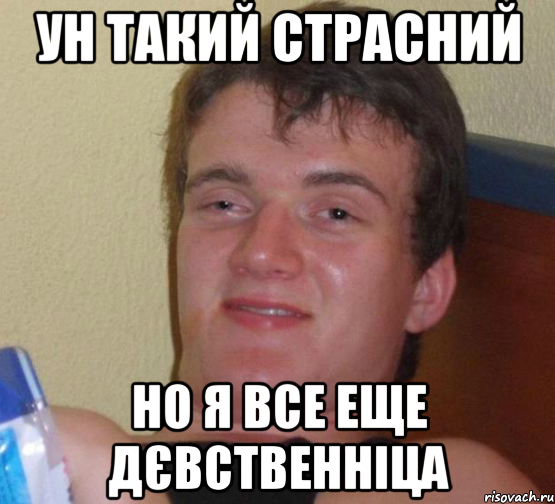 УН ТАКИЙ СТРАСНИЙ

НО Я ВСЕ ЕЩЕ ДЄВСТВЕННІЦА

risovach.ru